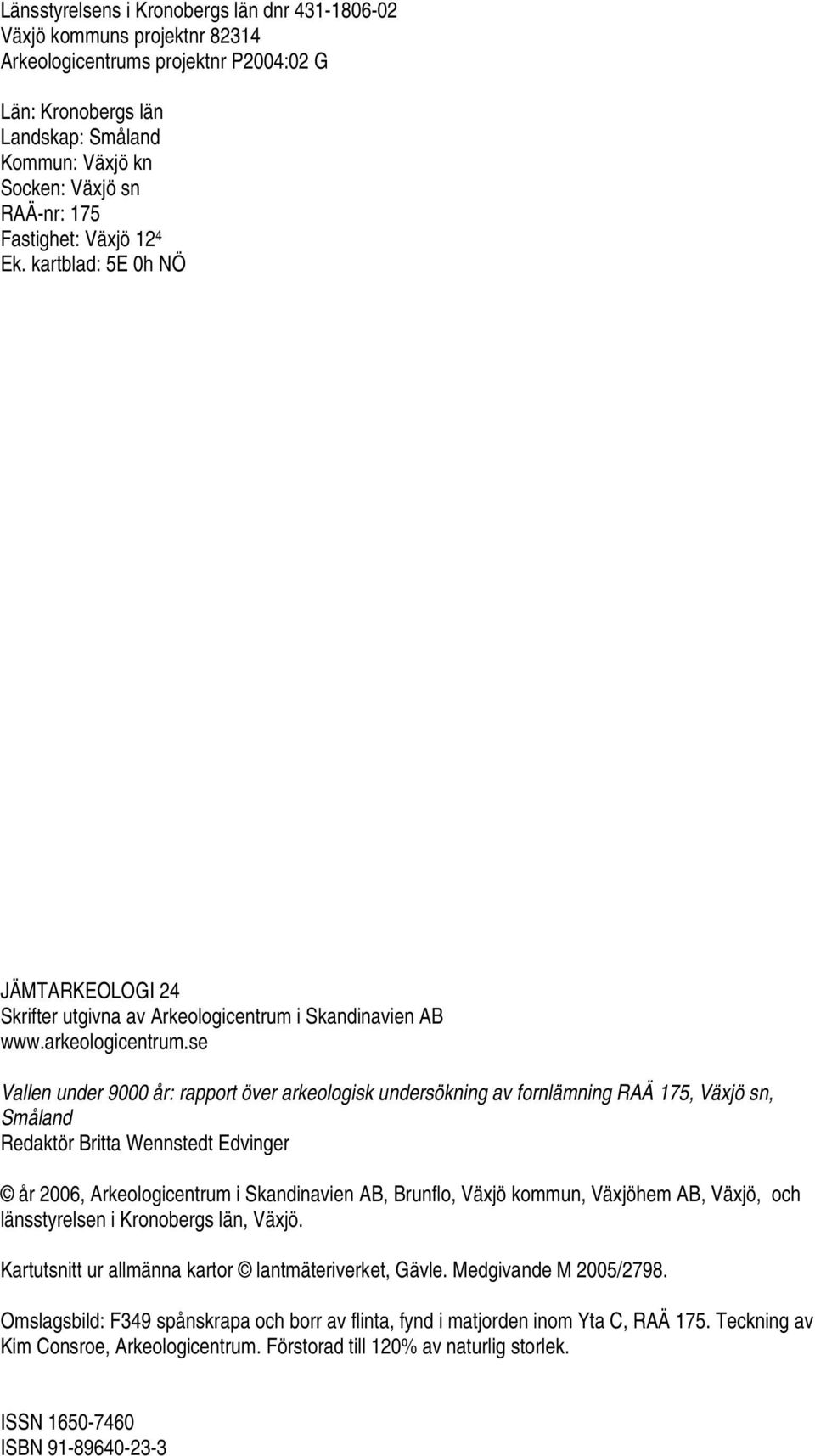 Länsstyrelsens i Kronobergs län dnr 431-1806-02
Växjö kommuns projektnr 82314
Arkeologicentrums projektnr P2004:02 G

Län: Kronobergs län
Landskap: Småland
Kommun: Växjö kn
Socken: Växjö sn
RAÄ-nr: 175
Fastighet: Växjö $12^4$
Ek. kartblad: 5E 0h NÖ

JÄMTARKEOLOGI 24
Skrifter utgivna av Arkeologicentrum i Skandinavien AB
www.arkeologicentrum.se

Vallen under 9000 år: rapport över arkeologisk undersökning av fornlämning RAÄ 175, Växjö sn, Småland
Redaktör Britta Wennstedt Edvinger

© år 2006, Arkeologicentrum i Skandinavien AB, Brunflo, Växjö kommun, Växjöhem AB, Växjö, och länsstyrelsen i Kronobergs län, Växjö.

Kartutsnitt ur allmänna kartor © lantmäteriverket, Gävle. Medgivande M 2005/2798.

Omslagsbild: F349 spånskrapa och borr av flinta, fynd i matjorden inom Yta C, RAÄ 175. Teckning av Kim Consroe, Arkeologicentrum. Förstorad till 120% av naturlig storlek.

ISSN 1650-7460
ISBN 91-89640-23-3